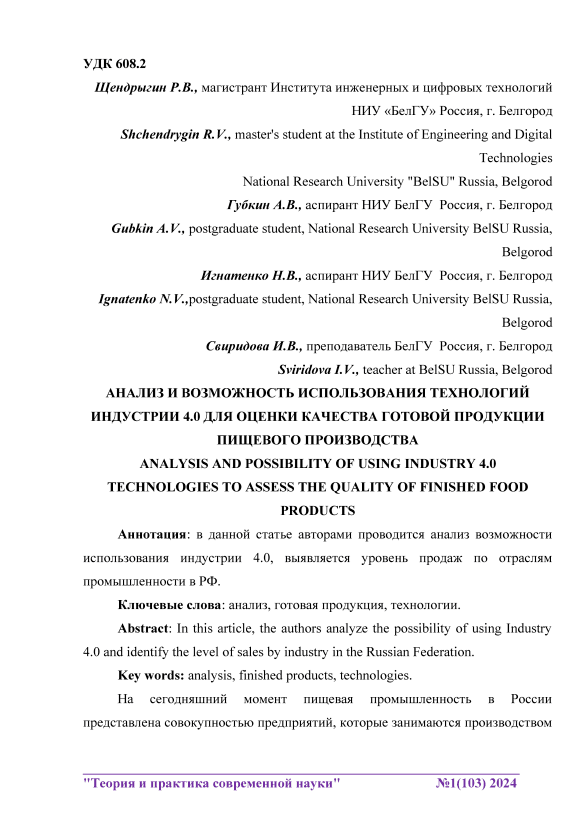 УДК 608.2

Щендрыгин Р.В., магистрант Института инженерных и цифровых технологий НИУ «БелГУ» Россия, г. Белгород

Shchendrygin R.V., master's student at the Institute of Engineering and Digital Technologies National Research University "BelSU" Russia, Belgorod

Губкин А.В., аспирант НИУ БелГУ Россия, г. Белгород

Gubkin A.V., postgraduate student, National Research University BelSU Russia, Belgorod

Игнатенко Н.В., аспирант НИУ БелГУ Россия, г. Белгород

Ignatenko N.V.,postgraduate student, National Research University BelSU Russia, Belgorod

Свиридова И.В., преподаватель БелГУ Россия, г. Белгород

Sviridova I.V., teacher at BelSU Russia, Belgorod

АНАЛИЗ И ВОЗМОЖНОСТЬ ИСПОЛЬЗОВАНИЯ ТЕХНОЛОГИЙ ИНДУСТРИИ 4.0 ДЛЯ ОЦЕНКИ КАЧЕСТВА ГОТОВОЙ ПРОДУКЦИИ ПИЩЕВОГО ПРОИЗВОДСТВА

ANALYSIS AND POSSIBILITY OF USING INDUSTRY 4.0 TECHNOLOGIES TO ASSESS THE QUALITY OF FINISHED FOOD PRODUCTS

Аннотация: в данной статье авторами проводится анализ возможности использования индустрии 4.0, выявляется уровень продаж по отраслям промышленности в РФ.

Ключевые слова: анализ, готовая продукция, технологии.

Abstract: In this article, the authors analyze the possibility of using Industry 4.0 and identify the level of sales by industry in the Russian Federation.

Key words: analysis, finished products, technologies.

На сегодняшний момент пищевая промышленность в России представлена совокупностью предприятий, которые занимаются производством

"Теория и практика современной науки" №1(103) 2024